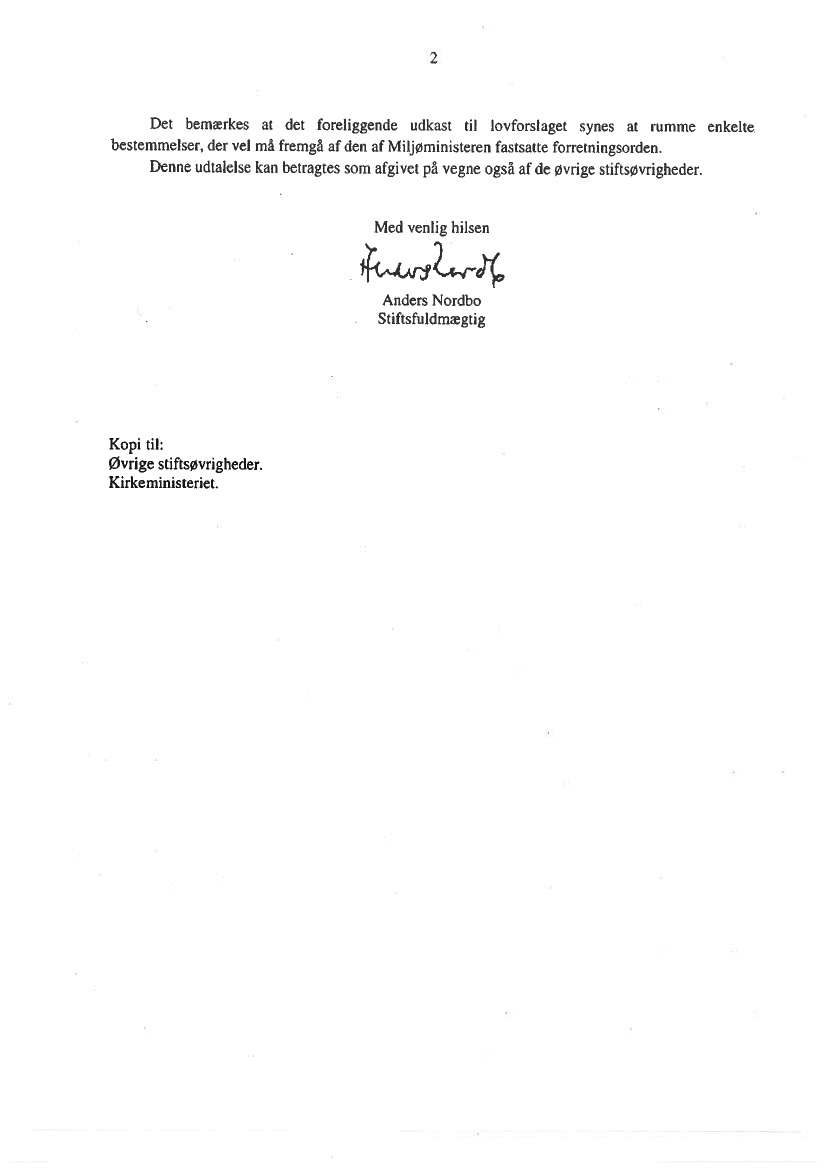 2

Det bemærkes at det foreliggende udkast til lovforslaget synes at rumme enkelte bestemmelser, der vel må fremgå af den af Miljøministeren fastsatte forretningsorden.

Denne udtalelse kan betragtes som afgivet på vegne også af de øvrige stiftsøvrigheder.

Med venlig hilsen

Anders Nordbo

Anders Nordbo
Stiftsfuldmægtig

Kopi til:
Øvrige stiftsøvrigheder.
Kirkeministeriet.